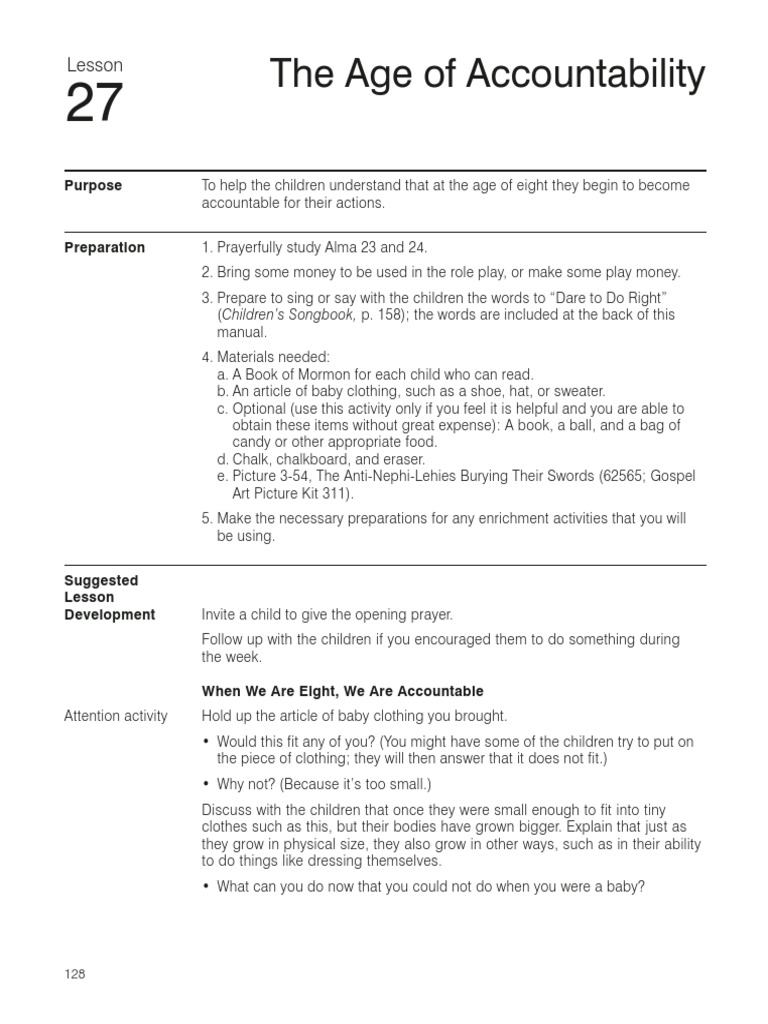 Lesson
27

The Age of Accountability

Purpose

To help the children understand that at the age of eight they begin to become accountable for their actions.

Preparation

1. Prayerfully study Alma 23 and 24.

2. Bring some money to be used in the role play, or make some play money.

3. Prepare to sing or say with the children the words to “Dare to Do Right” (Children’s Songbook, p. 158); the words are included at the back of this manual.

4. Materials needed:
a. A Book of Mormon for each child who can read.
b. An article of baby clothing, such as a shoe, hat, or sweater.
c. Optional (use this activity only if you feel it is helpful and you are able to obtain these items without great expense): A book, a ball, and a bag of candy or other appropriate food.
d. Chalk, chalkboard, and eraser.
e. Picture 3-54, The Anti-Nephi-Lehies Burying Their Swords (62565; Gospel Art Picture Kit 311).

5. Make the necessary preparations for any enrichment activities that you will be using.

Suggested Lesson Development

Invite a child to give the opening prayer.

Follow up with the children if you encouraged them to do something during the week.

When We Are Eight, We Are Accountable

Attention activity

Hold up the article of baby clothing you brought.

• Would this fit any of you? (You might have some of the children try to put on the piece of clothing; they will then answer that it does not fit.)

• Why not? (Because it’s too small.)

Discuss with the children that once they were small enough to fit into tiny clothes such as this, but their bodies have grown bigger. Explain that just as they grow in physical size, they also grow in other ways, such as in their ability to do things like dressing themselves.

• What can you do now that you could not do when you were a baby?

128